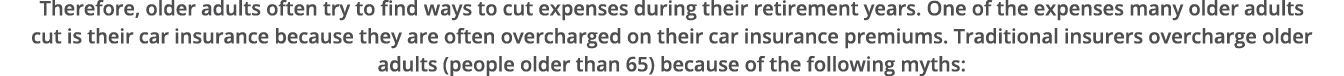 Therefore, older adults often try to find ways to cut expenses during their retirement years. One of the expenses many older adults cut is their car insurance because they are often overcharged on their car insurance premiums. Traditional insurers overcharge older adults (people older than 65) because of the following myths: